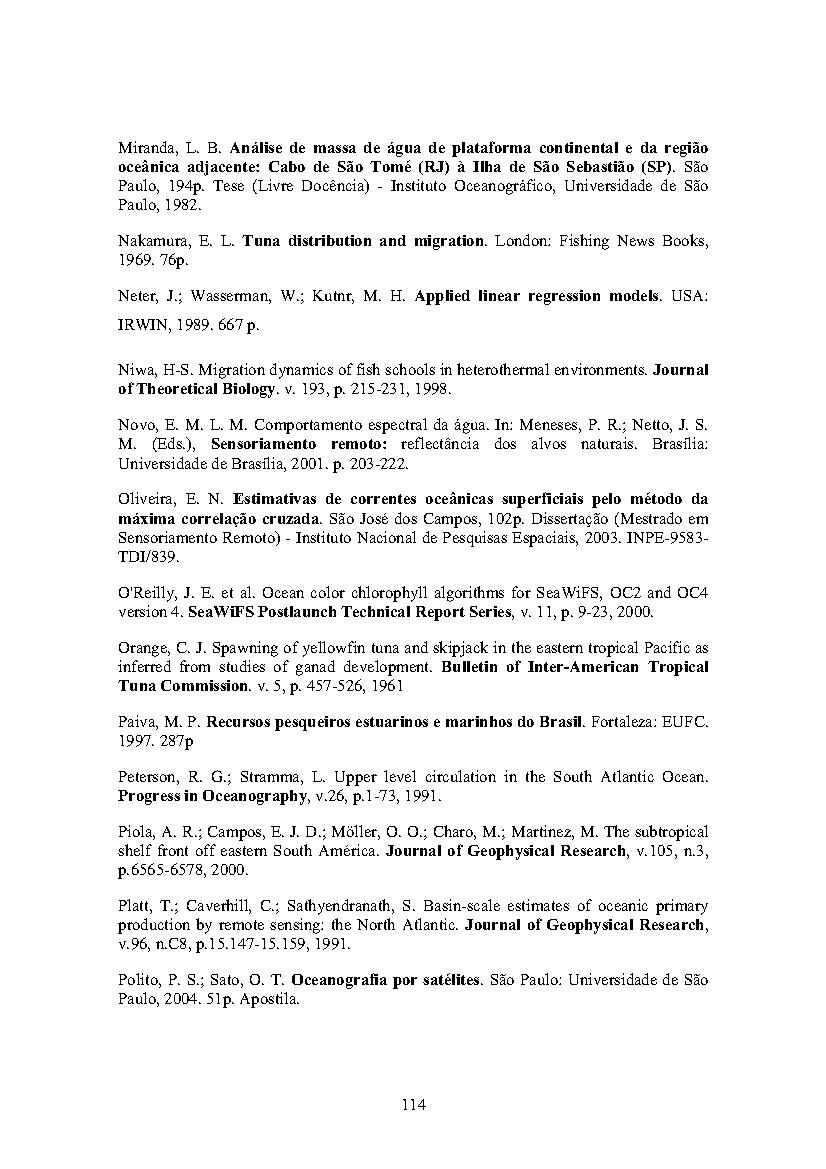 Miranda, L. B. Análise de massa de água de plataforma continental e da região oceânica adjacente: Cabo de São Tomé (RJ) à Ilha de São Sebastião (SP). São Paulo, 194p. Tese (Livre Docência) - Instituto Oceanográfico, Universidade de São Paulo, 1982.

Nakamura, E. L. Tuna distribution and migration. London: Fishing News Books, 1969. 76p.

Neter, J.; Wasserman, W.; Kutnr, M. H. Applied linear regression models. USA: IRWIN, 1989. 667 p.

Niwa, H-S. Migration dynamics of fish schools in heterothermal environments. Journal of Theoretical Biology. v. 193, p. 215-231, 1998.

Novo, E. M. L. M. Comportamento espectral da água. In: Meneses, P. R.; Netto, J. S. M. (Eds.), Sensoriamento remoto: reflectância dos alvos naturais. Brasília: Universidade de Brasília, 2001. p. 203-222.

Oliveira, E. N. Estimativas de correntes oceânicas superficiais pelo método da máxima correlação cruzada. São José dos Campos, 102p. Dissertação (Mestrado em Sensoriamento Remoto) - Instituto Nacional de Pesquisas Espaciais, 2003. INPE-9583-TDI/839.

O'Reilly, J. E. et al. Ocean color chlorophyll algorithms for SeaWiFS, OC2 and OC4 version 4. SeaWiFS Postlaunch Technical Report Series, v. 11, p. 9-23, 2000.

Orange, C. J. Spawning of yellowfin tuna and skipjack in the eastern tropical Pacific as inferred from studies of ganad development. Bulletin of Inter-American Tropical Tuna Commission. v. 5, p. 457-526, 1961

Paiva, M. P. Recursos pesqueiros estuarinos e marinhos do Brasil. Fortaleza: EUFC. 1997. 287p

Peterson, R. G.; Stramma, L. Upper level circulation in the South Atlantic Ocean. Progress in Oceanography, v.26, p.1-73, 1991.

Piola, A. R.; Campos, E. J. D.; Möller, O. O.; Charo, M.; Martinez, M. The subtropical shelf front off eastern South América. Journal of Geophysical Research, v.105, n.3, p.6565-6578, 2000.

Platt, T.; Caverhill, C.; Sathyendranath, S. Basin-scale estimates of oceanic primary production by remote sensing: the North Atlantic. Journal of Geophysical Research, v.96, n.C8, p.15.147-15.159, 1991.

Polito, P. S.; Sato, O. T. Oceanografia por satélites. São Paulo: Universidade de São Paulo, 2004. 51p. Apostila.

114